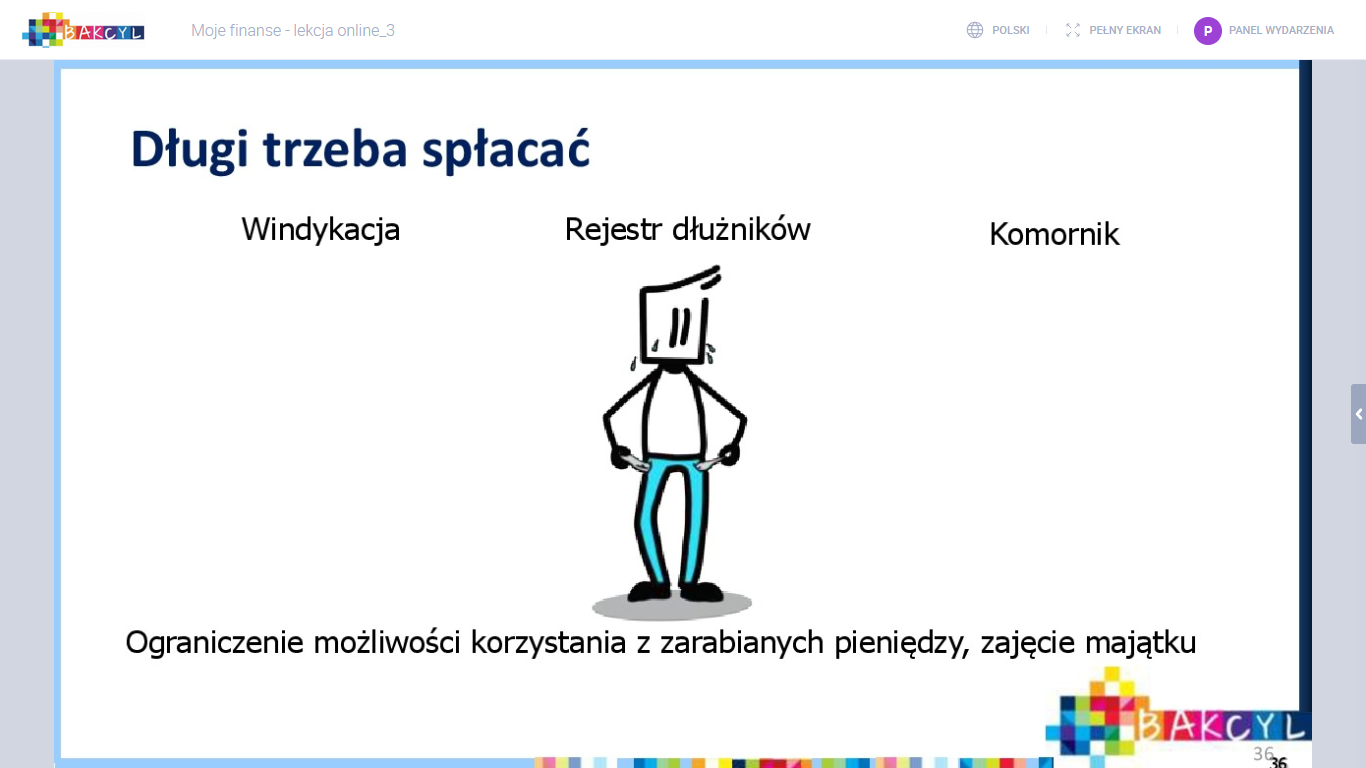 BAKCYL Moje finanse - lekcja online_3

POLSKI PEŁNY EKRAN P PANEL WYDARZENIA

Długi trzeba spłacać

Windykacja

Rejestr dłużników

Komornik

Ograniczenie możliwości korzystania z zarabianych pieniędzy, zajęcie majątku

BAKCYL

36

36